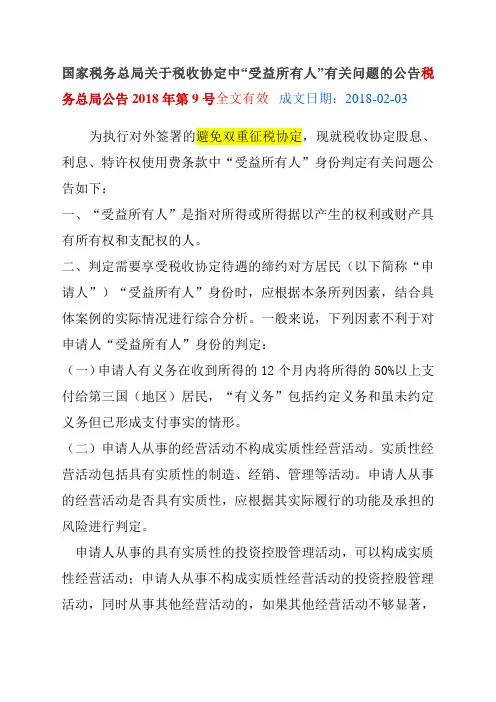 国家税务总局关于税收协定中“受益所有人”有关问题的公告税务总局公告 2018 年第 9 号全文有效 成文日期：2018-02-03

为执行对外签署的避免双重征税协定，现就税收协定股息、利息、特许权使用费条款中“受益所有人”身份判定有关问题公告如下：

一、“受益所有人”是指对所得或所得据以产生的权利或财产具有所有权和支配权的人。

二、判定需要享受税收协定待遇的缔约对方居民（以下简称“申请人”）“受益所有人”身份时，应根据本条所列因素，结合具体案例的实际情况进行综合分析。一般来说，下列因素不利于对申请人“受益所有人”身份的判定：

（一）申请人有义务在收到所得的 12 个月内将所得的 50%以上支付给第三国（地区）居民，“有义务”包括约定义务和虽未约定义务但已形成支付事实的情形。

（二）申请人从事的经营活动不构成实质性经营活动。实质性经营活动包括具有实质性的制造、经销、管理等活动。申请人从事的经营活动是否具有实质性，应根据其实际履行的功能及承担的风险进行判定。

申请人从事的具有实质性的投资控股管理活动，可以构成实质性经营活动；申请人从事不构成实质性经营活动的投资控股管理活动，同时从事其他经营活动的，如果其他经营活动不够显著，